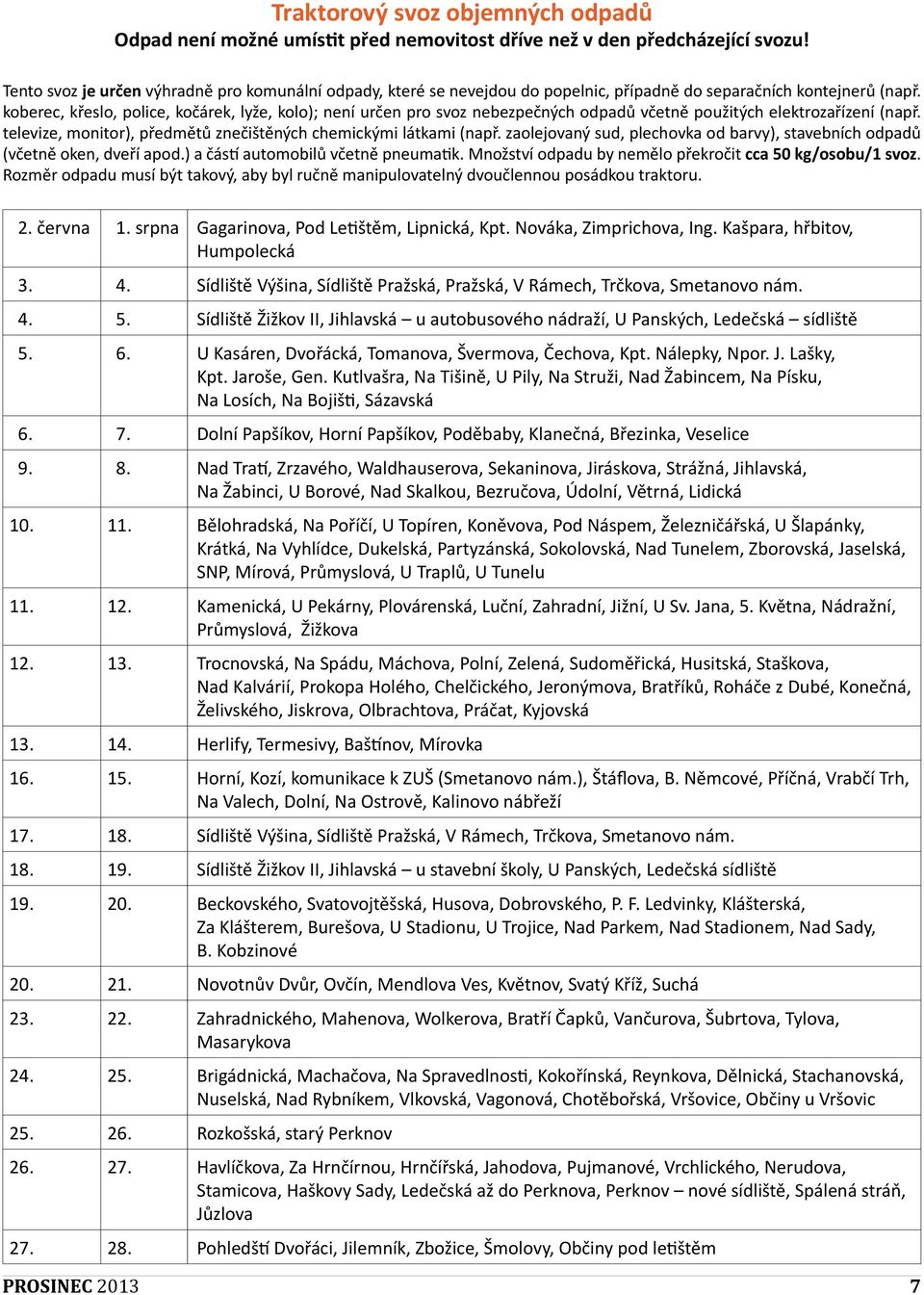 Traktorový svoz objemných odpadů
Odpad není možné umístit před nemovitost dříve než v den předcházející svozu!

Tento svoz je určen výhradně pro komunální odpady, které se nevejdou do popelnic, případně do separačních kontejnerů (např. koberec, křeslo, police, kočárek, lyže, kolo); není určen pro svoz nebezpečných odpadů včetně použitých elektrozařízení (např. televize, monitor), předmětů znečištěných chemickými látkami (např. zaolejovaný sud, plechovka od barvy), stavebních odpadů (včetně oken, dveří apod.) a částí automobilů včetně pneumatik. Množství odpadu by nemělo překročit cca 50 kg/osobu/1 svoz. Rozměr odpadu musí být takový, aby byl ručně manipulovatelný dvoučlennou posádkou traktoru.

| 2. června | 1. srpna | Gagarinova, Pod Letištěm, Lipnická, Kpt. Nováka, Zimprichova, Ing. Kašpara, hřbitov, Humpolecká |
|---|---|---|
| 3. | 4. | Sídliště Výšina, Sídliště Pražská, Pražská, V Rámech, Trčkova, Smetanovo nám. |
| 4. | 5. | Sídliště Žižkov II, Jihlavská – u autobusového nádraží, U Panských, Ledečská – sídliště |
| 5. | 6. | U Kasáren, Dvořácká, Tomanova, Švermova, Čechova, Kpt. Nálepky, Npor. J. Lašky, Kpt. Jaroše, Gen. Kutlvašra, Na Tišině, U Pily, Na Struži, Nad Žabincem, Na Písku, Na Losích, Na Bojišti, Sázavská |
| 6. | 7. | Dolní Papšíkov, Horní Papšíkov, Poděbaby, Klanečná, Březinka, Veselice |
| 9. | 8. | Nad Tratí, Zrzavého, Waldhauserova, Sekaninova, Jiráskova, Strážná, Jihlavská, Na Žabinci, U Borové, Nad Skalkou, Bezručova, Údolní, Větrná, Lidická |
| 10. | 11. | Bělohradská, Na Poříčí, U Topíren, Koněvova, Pod Náspem, Železničářská, U Šlapánky, Krátká, Na Vyhlídce, Dukelská, Partyzánská, Sokolovská, Nad Tunelem, Zborovská, Jaselská, SNP, Mírová, Průmyslová, U Traplů, U Tunelu |
| 11. | 12. | Kamenická, U Pekárny, Plovárenská, Luční, Zahradní, Jižní, U Sv. Jana, 5. Května, Nádražní, Průmyslová, Žižkova |
| 12. | 13. | Trocnovská, Na Spádu, Máchova, Polní, Zelená, Sudoměřická, Husitská, Staškova, Nad Kalvárií, Prokopa Holého, Chelčického, Jeronýmova, Bratříků, Roháče z Dubé, Konečná, Želivského, Jiskrova, Olbrachtova, Práčat, Kyjovská |
| 13. | 14. | Herlify, Termesivy, Baštínov, Mírovka |
| 16. | 15. | Horní, Kozí, komunikace k ZUŠ (Smetanovo nám.), Štáflova, B. Němcové, Příčná, Vrabčí Trh, Na Valech, Dolní, Na Ostrově, Kalinovo nábřeží |
| 17. | 18. | Sídliště Výšina, Sídliště Pražská, V Rámech, Trčkova, Smetanovo nám. |
| 18. | 19. | Sídliště Žižkov II, Jihlavská – u stavební školy, U Panských, Ledečská sídliště |
| 19. | 20. | Beckovského, Svatovojtěšská, Husova, Dobrovského, P. F. Ledvinky, Klášterská, Za Klášterem, Burešova, U Stadionu, U Trojice, Nad Parkem, Nad Stadionem, Nad Sady, B. Kobzinové |
| 20. | 21. | Novotnův Dvůr, Ovčín, Mendlova Ves, Květnov, Svatý Kříž, Suchá |
| 23. | 22. | Zahradnického, Mahenova, Wolkerova, Bratří Čapků, Vančurova, Šubrtova, Tylova, Masarykova |
| 24. | 25. | Brigádnická, Machačova, Na Spravedlnosti, Kokořínská, Reynkova, Dělnická, Stachanovská, Nuselská, Nad Rybníkem, Vlkovská, Vagonová, Chotěbořská, Vršovice, Občiny u Vršovic |
| 25. | 26. | Rozkošská, starý Perknov |
| 26. | 27. | Havlíčkova, Za Hrnčírnou, Hrnčířská, Jahodova, Pujmanové, Vrchlického, Nerudova, Stamicova, Haškovy Sady, Ledečská až do Perknova, Perknov – nové sídliště, Spálená stráň, Jůzlova |
| 27. | 28. | Pohledští Dvořáci, Jilemník, Zbožice, Šmolovy, Občiny pod letištěm |

PROSINEC 2013 7